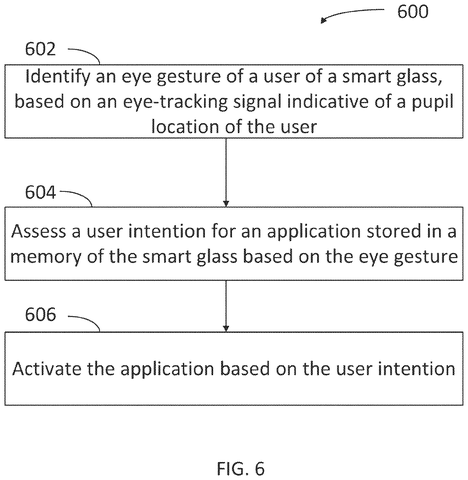 600

602

Identify an eye gesture of a user of a smart glass, based on an eye-tracking signal indicative of a pupil location of the user

604

Assess a user intention for an application stored in a memory of the smart glass based on the eye gesture

606

Activate the application based on the user intention

FIG. 6